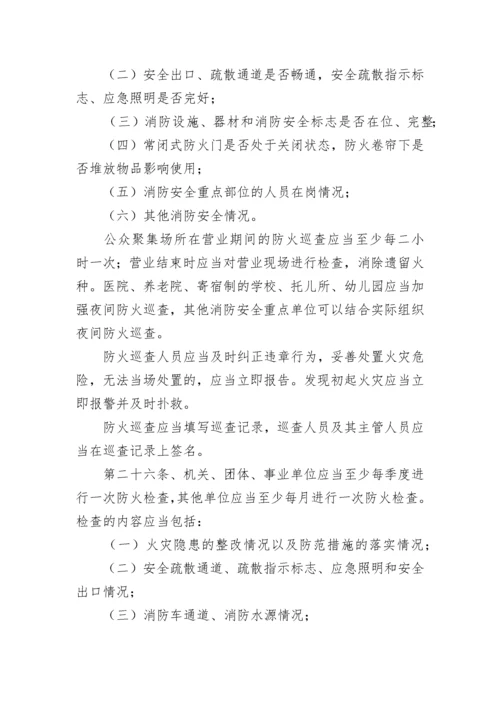 （二）安全出口、疏散通道是否畅通，安全疏散指示标志、应急照明是否完好；

（三）消防设施、器材和消防安全标志是否在位、完整；

（四）常闭式防火门是否处于关闭状态，防火卷帘下是否堆放物品影响使用；

（五）消防安全重点部位的人员在岗情况；

（六）其他消防安全情况。

公众聚集场所在营业期间的防火巡查应当至少每二小时一次；营业结束时应当对营业现场进行检查，消除遗留火种。医院、养老院、寄宿制的学校、托儿所、幼儿园应当加强夜间防火巡查，其他消防安全重点单位可以结合实际组织夜间防火巡查。

防火巡查人员应当及时纠正违章行为，妥善处置火灾危险，无法当场处置的，应当立即报告。发现初起火灾应当立即报警并及时扑救。

防火巡查应当填写巡查记录，巡查人员及其主管人员应当在巡查记录上签名。

第二十六条、机关、团体、事业单位应当至少每季度进行一次防火检查，其他单位应当至少每月进行一次防火检查。检查的内容应当包括：

（一）火灾隐患的整改情况以及防范措施的落实情况；

（二）安全疏散通道、疏散指示标志、应急照明和安全出口情况；

（三）消防车通道、消防水源情况；